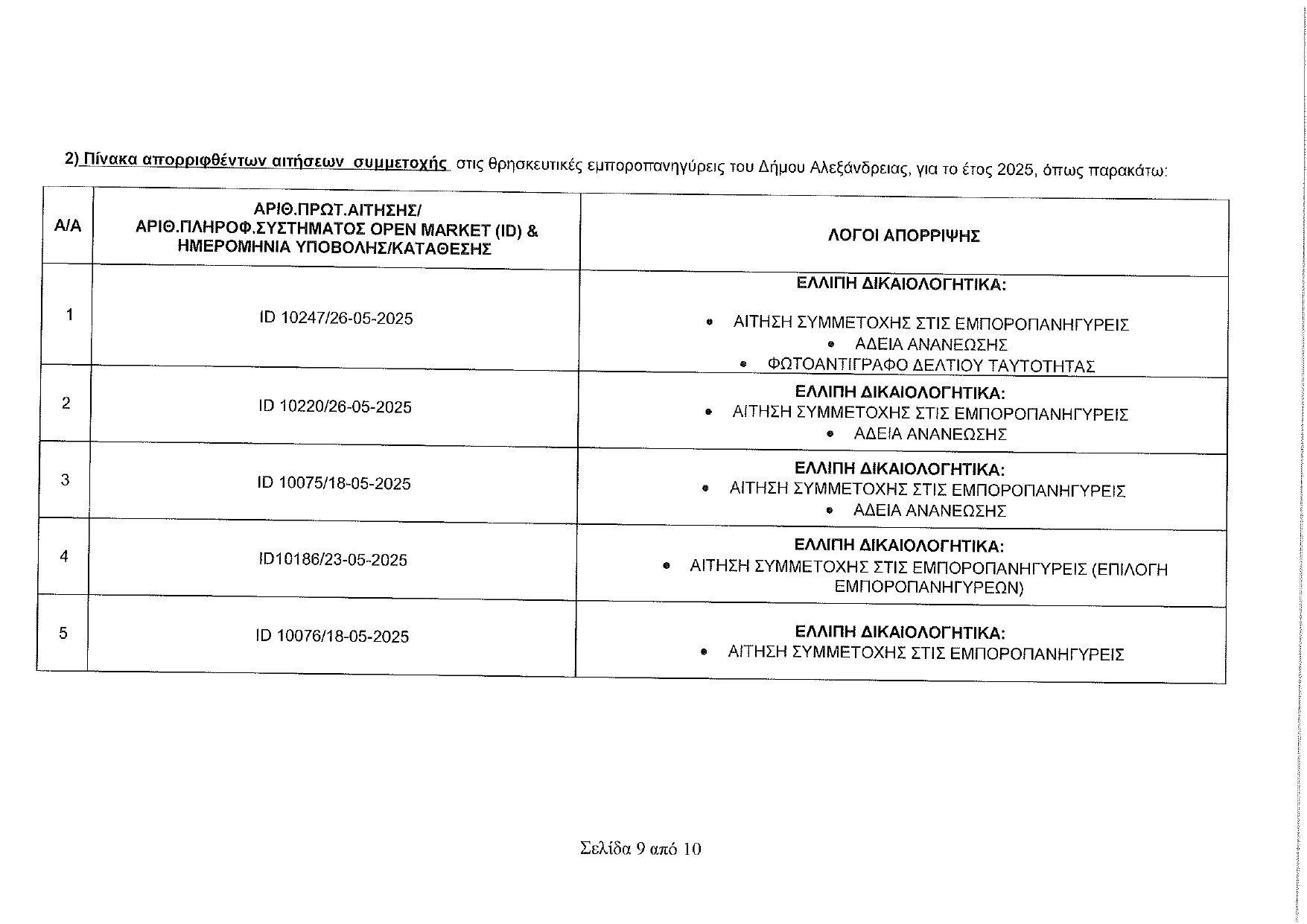 2) Πίνακα απορριφθέντων αιτήσεων συμμετοχής στις θρησκευτικές εμποροπανηγύρεις του Δήμου Αλεξάνδρειας, για το έτος 2025, όπως παρακάτω:

| Α/Α | ΑΡΙΘ.ΠΡΩΤ.ΑΙΤΗΣΗΣ/ ΑΡΙΘ.ΠΛΗΡΟΦ.ΣΥΣΤΗΜΑΤΟΣ OPEN MARKET (ID) & ΗΜΕΡΟΜΗΝΙΑ ΥΠΟΒΟΛΗΣ/ΚΑΤΑΘΕΣΗΣ | ΛΟΓΟΙ ΑΠΟΡΡΙΨΗΣ |
|---|---|---|
| 1 | ID 10247/26-05-2025 | ΕΛΛΙΠΗ ΔΙΚΑΙΟΛΟΓΗΤΙΚΑ: • ΑΙΤΗΣΗ ΣΥΜΜΕΤΟΧΗΣ ΣΤΙΣ ΕΜΠΟΡΟΠΑΝΗΓΥΡΕΙΣ • ΑΔΕΙΑ ΑΝΑΝΕΩΣΗΣ • ΦΩΤΟΑΝΤΙΓΡΑΦΟ ΔΕΛΤΙΟΥ ΤΑΥΤΟΤΗΤΑΣ |
| 2 | ID 10220/26-05-2025 | ΕΛΛΙΠΗ ΔΙΚΑΙΟΛΟΓΗΤΙΚΑ: • ΑΙΤΗΣΗ ΣΥΜΜΕΤΟΧΗΣ ΣΤΙΣ ΕΜΠΟΡΟΠΑΝΗΓΥΡΕΙΣ • ΑΔΕΙΑ ΑΝΑΝΕΩΣΗΣ |
| 3 | ID 10075/18-05-2025 | ΕΛΛΙΠΗ ΔΙΚΑΙΟΛΟΓΗΤΙΚΑ: • ΑΙΤΗΣΗ ΣΥΜΜΕΤΟΧΗΣ ΣΤΙΣ ΕΜΠΟΡΟΠΑΝΗΓΥΡΕΙΣ • ΑΔΕΙΑ ΑΝΑΝΕΩΣΗΣ |
| 4 | ID10186/23-05-2025 | ΕΛΛΙΠΗ ΔΙΚΑΙΟΛΟΓΗΤΙΚΑ: • ΑΙΤΗΣΗ ΣΥΜΜΕΤΟΧΗΣ ΣΤΙΣ ΕΜΠΟΡΟΠΑΝΗΓΥΡΕΙΣ (ΕΠΙΛΟΓΗ ΕΜΠΟΡΟΠΑΝΗΓΥΡΕΩΝ) |
| 5 | ID 10076/18-05-2025 | ΕΛΛΙΠΗ ΔΙΚΑΙΟΛΟΓΗΤΙΚΑ: • ΑΙΤΗΣΗ ΣΥΜΜΕΤΟΧΗΣ ΣΤΙΣ ΕΜΠΟΡΟΠΑΝΗΓΥΡΕΙΣ |

Σελίδα 9 από 10